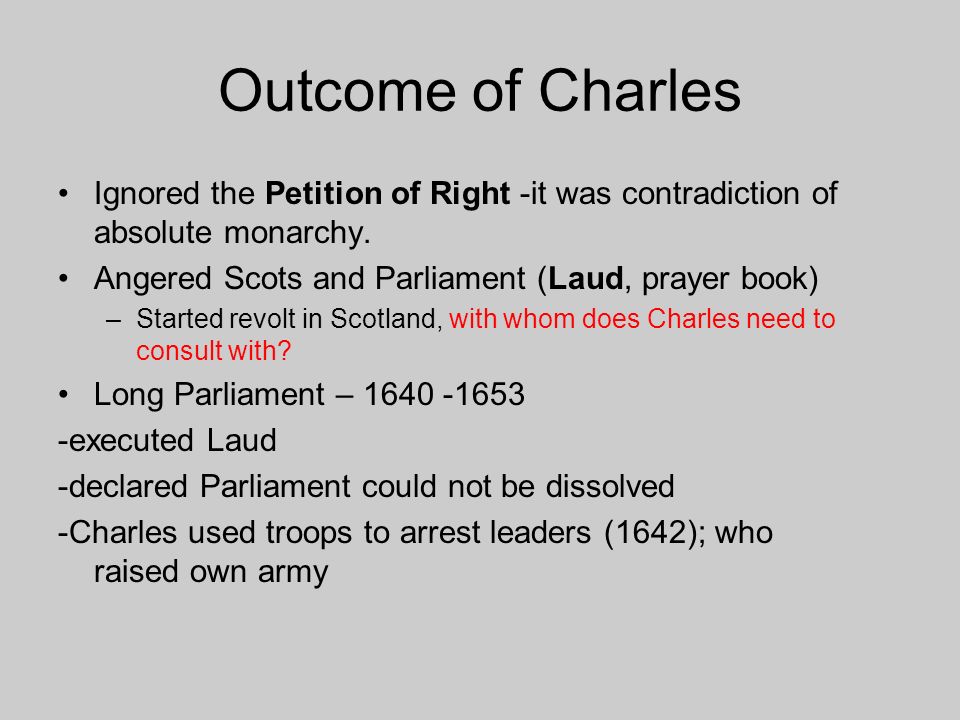 Outcome of Charles

• Ignored the Petition of Right -it was contradiction of absolute monarchy.
• Angered Scots and Parliament (Laud, prayer book)
– Started revolt in Scotland, with whom does Charles need to consult with?
• Long Parliament – 1640 -1653
-executed Laud
-declared Parliament could not be dissolved
-Charles used troops to arrest leaders (1642); who raised own army